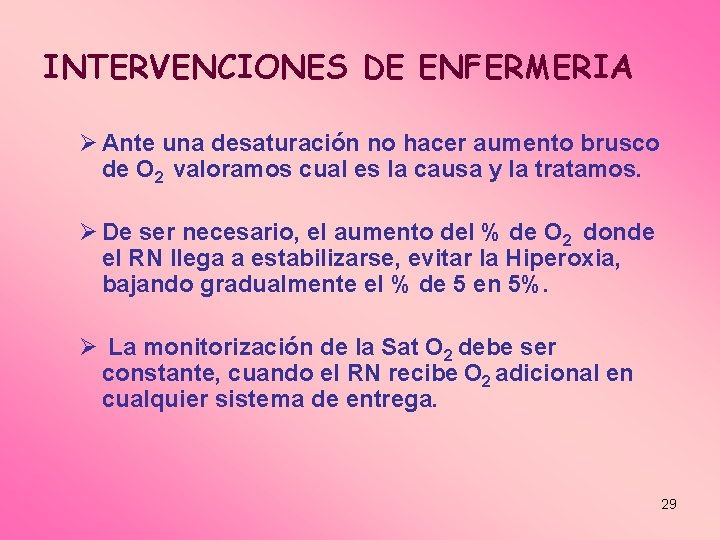 INTERVENCIONES DE ENFERMERIA

➢ Ante una desaturación no hacer aumento brusco de $O_2$ valoramos cual es la causa y la tratamos.

➢ De ser necesario, el aumento del % de $O_2$ donde el RN llega a estabilizarse, evitar la Hiperoxia, bajando gradualmente el % de 5 en 5%.

➢ La monitorización de la Sat $O_2$ debe ser constante, cuando el RN recibe $O_2$ adicional en cualquier sistema de entrega.

29